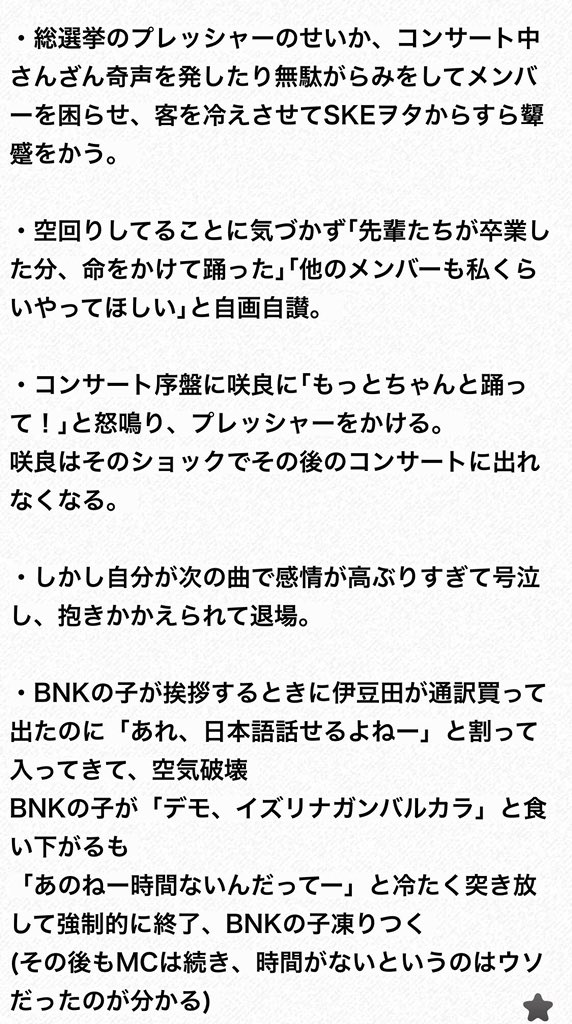 ・総選挙のプレッシャーのせいか、コンサート中さんざん奇声を発したり無駄がらみをしてメンバーを困らせ、客を冷えさせてSKEヲタからすら顰蹙をかう。

・空回りしてることに気づかず「先輩たちが卒業した分、命をかけて踊った」「他のメンバーも私くらいやってほしい」と自画自讃。

・コンサート序盤に咲良に「もっとちゃんと踊って！」と怒鳴り、プレッシャーをかける。
咲良はそのショックでその後のコンサートに出れなくなる。

・しかし自分が次の曲で感情が高ぶりすぎて号泣し、抱きかかえられて退場。

・BNKの子が挨拶するときに伊豆田が通訳買って出たのに「あれ、日本語話せるよねー」と割って入ってきて、空気破壊
BNKの子が「デモ、イズリナガンバルカラ」と食い下がるも
「あのねー時間ないんだってー」と冷たく突き放して強制的に終了、BNKの子凍りつく
(その後もMCは続き、時間がないというのはウソだったのが分かる)